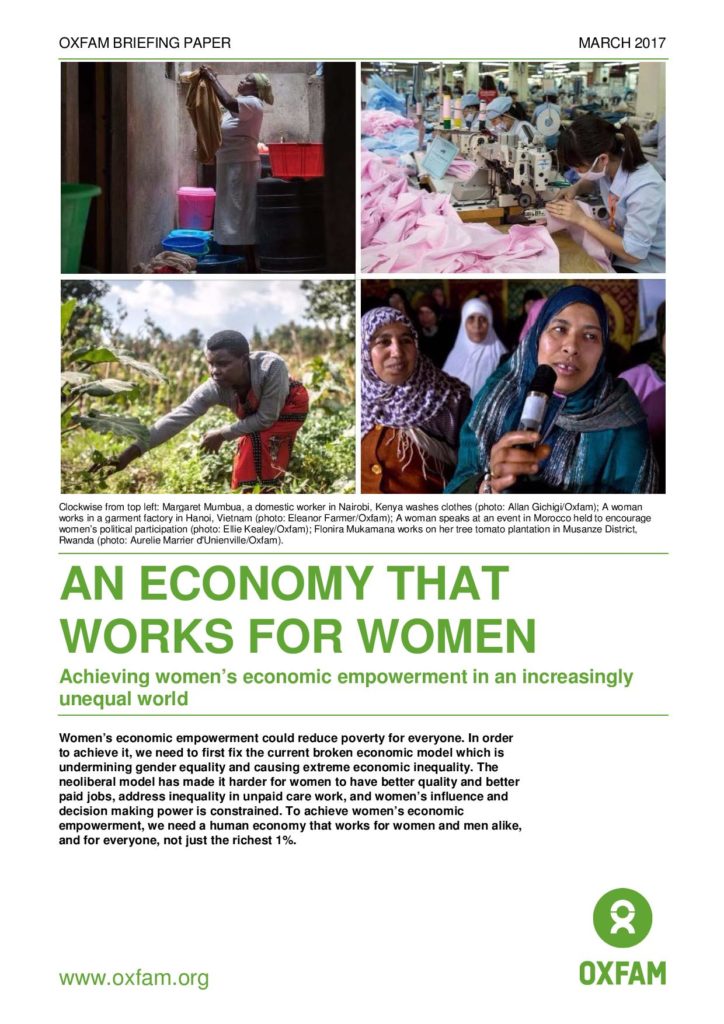 OXFAM BRIEFING PAPER MARCH 2017

Clockwise from top left: Margaret Mumbua, a domestic worker in Nairobi, Kenya washes clothes (photo: Allan Gichigi/Oxfam); A woman works in a garment factory in Hanoi, Vietnam (photo: Eleanor Farmer/Oxfam); A woman speaks at an event in Morocco held to encourage women's political participation (photo: Ellie Kealey/Oxfam); Flonira Mukamana works on her tree tomato plantation in Musanze District, Rwanda (photo: Aurelie Marrier d'Unienville/Oxfam).

AN ECONOMY THAT WORKS FOR WOMEN

Achieving women's economic empowerment in an increasingly unequal world

Women's economic empowerment could reduce poverty for everyone. In order to achieve it, we need to first fix the current broken economic model which is undermining gender equality and causing extreme economic inequality. The neoliberal model has made it harder for women to have better quality and better paid jobs, address inequality in unpaid care work, and women's influence and decision making power is constrained. To achieve women's economic empowerment, we need a human economy that works for women and men alike, and for everyone, not just the richest 1%.

www.oxfam.org

OXFAM